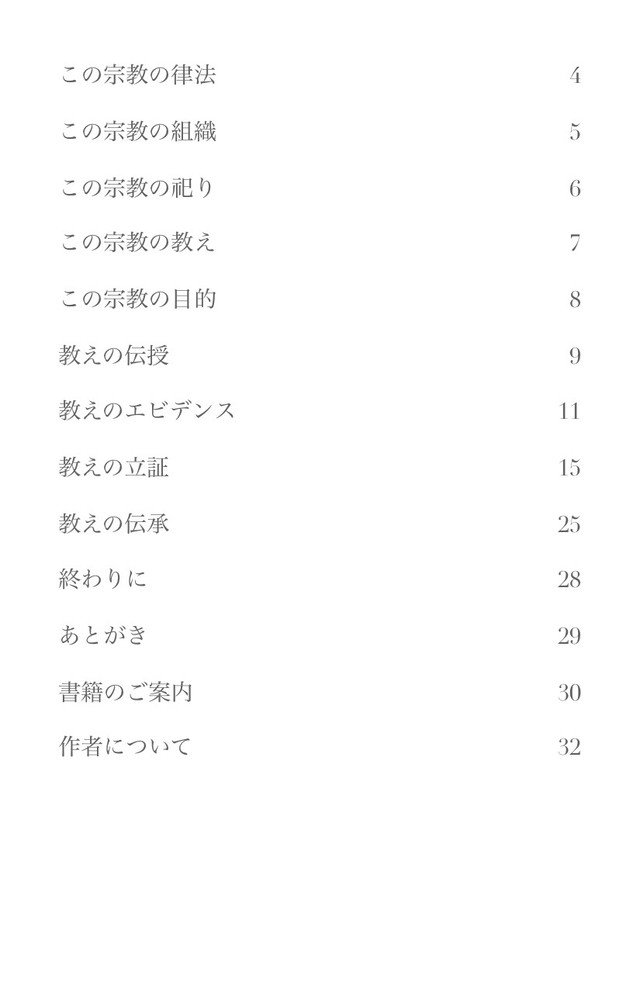 この宗教の律法 4

この宗教の組織 5

この宗教の祀り 6

この宗教の教え 7

この宗教の目的 8

教えの伝授 9

教えのエビデンス 11

教えの立証 15

教えの伝承 25

終わりに 28

あとがき 29

書籍のご案内 30

作者について 32